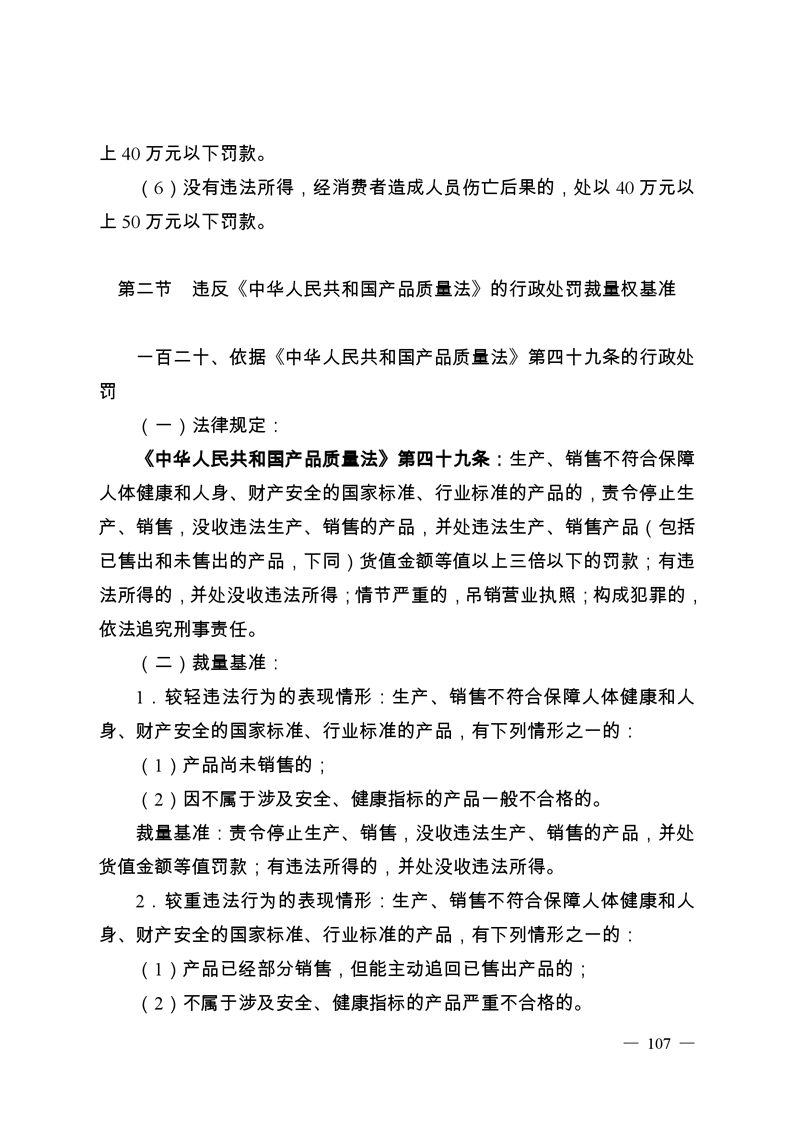 上 40 万元以下罚款。

（6）没有违法所得，经消费者造成人员伤亡后果的，处以 40 万元以上 50 万元以下罚款。

第二节　违反《中华人民共和国产品质量法》的行政处罚裁量权基准

一百二十、依据《中华人民共和国产品质量法》第四十九条的行政处罚

（一）法律规定：

《中华人民共和国产品质量法》第四十九条：生产、销售不符合保障人体健康和人身、财产安全的国家标准、行业标准的产品的，责令停止生产、销售，没收违法生产、销售的产品，并处违法生产、销售产品（包括已售出和未售出的产品，下同）货值金额等值以上三倍以下的罚款；有违法所得的，并处没收违法所得；情节严重的，吊销营业执照；构成犯罪的，依法追究刑事责任。

（二）裁量基准：

1．较轻违法行为的表现情形：生产、销售不符合保障人体健康和人身、财产安全的国家标准、行业标准的产品，有下列情形之一的：

（1）产品尚未销售的；

（2）因不属于涉及安全、健康指标的产品一般不合格的。

裁量基准：责令停止生产、销售，没收违法生产、销售的产品，并处货值金额等值罚款；有违法所得的，并处没收违法所得。

2．较重违法行为的表现情形：生产、销售不符合保障人体健康和人身、财产安全的国家标准、行业标准的产品，有下列情形之一的：

（1）产品已经部分销售，但能主动追回已售出产品的；

（2）不属于涉及安全、健康指标的产品严重不合格的。

— 107 —